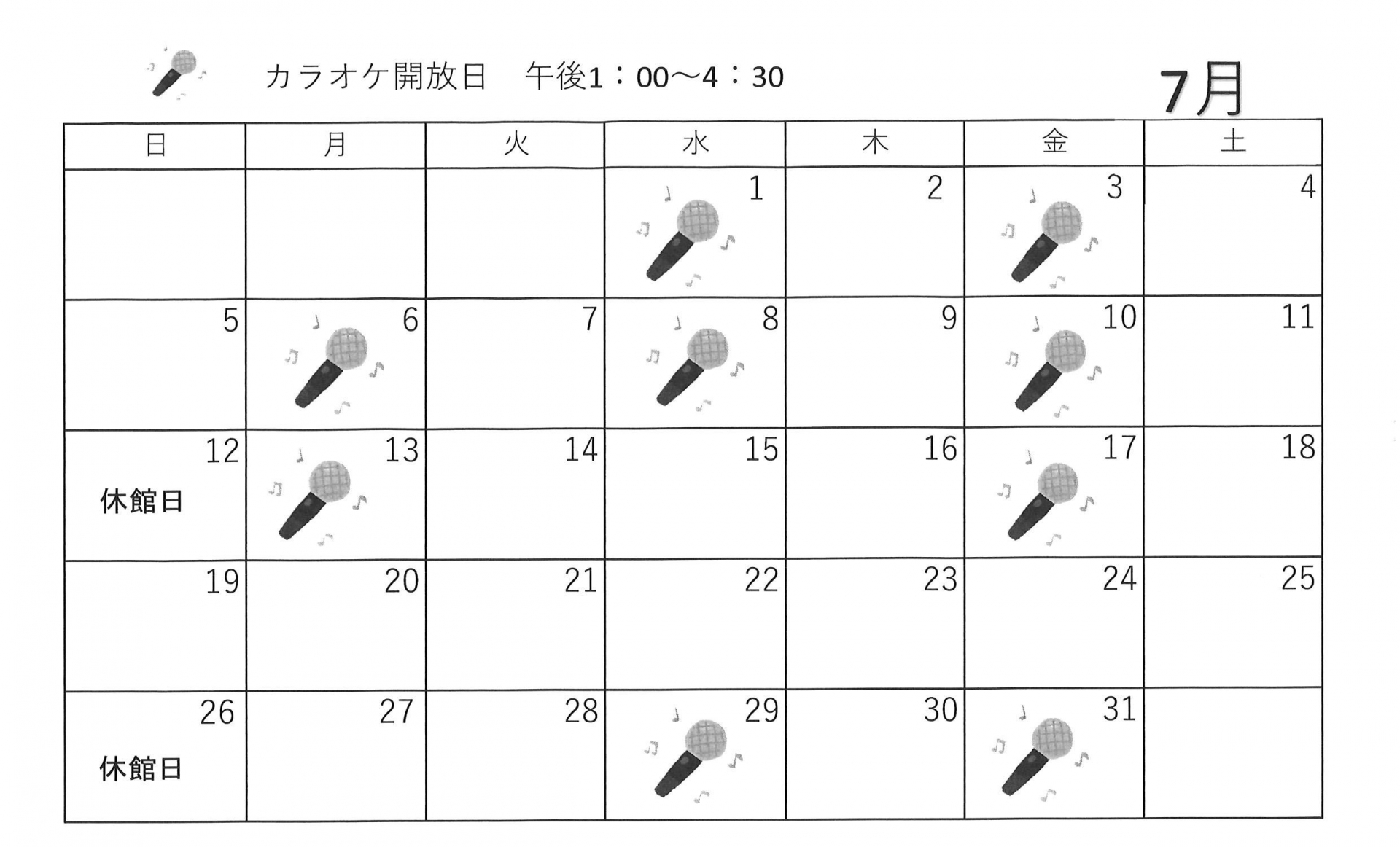 カラオケ開放日 午後1：00～4：30

7月

| 日 | 月 | 火 | 水 | 木 | 金 | 土 |
|---|---|---|---|---|---|---|
|  |  |  | 1 | 2 | 3 | 4 |
| 5 | 6 | 7 | 8 | 9 | 10 | 11 |
| 12 休館日 | 13 | 14 | 15 | 16 | 17 | 18 |
| 19 | 20 | 21 | 22 | 23 | 24 | 25 |
| 26 休館日 | 27 | 28 | 29 | 30 | 31 |  |